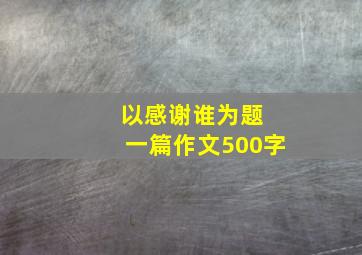 以感谢谁为题
一篇作文500字